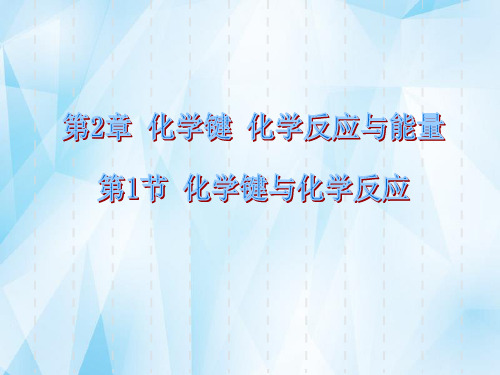 第2章　化学键　化学反应与能量

第1节　化学键与化学反应